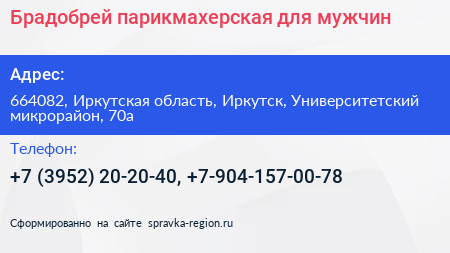 Брадобрей парикмахерская для мужчин

Адрес:

664082, Иркутская область, Иркутск, Университетский микрорайон, 70а

Телефон:

+7 (3952) 20-20-40, +7-904-157-00-78

Сформированно на сайте spravka-region.ru